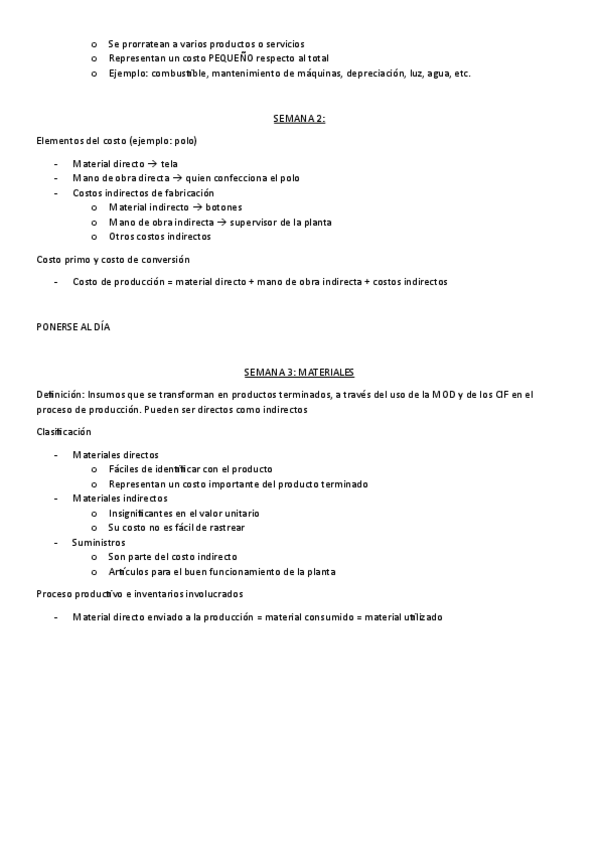 o Se prorratean a varios productos o servicios
o Representan un costo PEQUEÑO respecto al total
o Ejemplo: combustible, mantenimiento de máquinas, depreciación, luz, agua, etc.

SEMANA 2:

Elementos del costo (ejemplo: polo)

- Material directo → tela
- Mano de obra directa → quien confecciona el polo
- Costos indirectos de fabricación
  o Material indirecto → botones
  o Mano de obra indirecta → supervisor de la planta
  o Otros costos indirectos

Costo primo y costo de conversión

- Costo de producción = material directo + mano de obra indirecta + costos indirectos

PONERSE AL DÍA

SEMANA 3: MATERIALES

Definición: Insumos que se transforman en productos terminados, a través del uso de la MOD y de los CIF en el proceso de producción. Pueden ser directos como indirectos

Clasificación

- Materiales directos
  o Fáciles de identificar con el producto
  o Representan un costo importante del producto terminado
- Materiales indirectos
  o Insignificantes en el valor unitario
  o Su costo no es fácil de rastrear
- Suministros
  o Son parte del costo indirecto
  o Artículos para el buen funcionamiento de la planta

Proceso productivo e inventarios involucrados

- Material directo enviado a la producción = material consumido = material utilizado